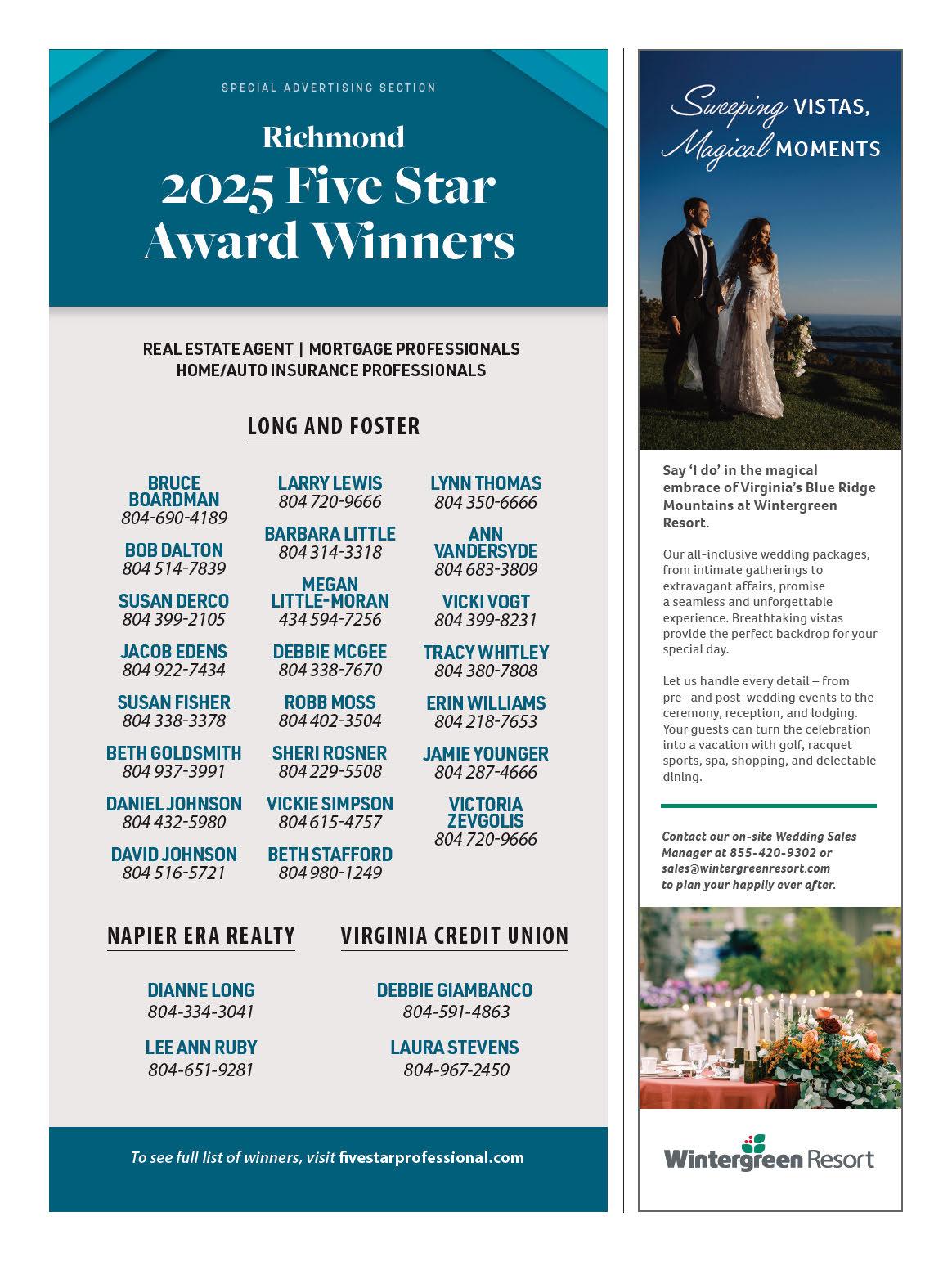 SPECIAL ADVERTISING SECTION

Richmond
2025 Five Star Award Winners

REAL ESTATE AGENT | MORTGAGE PROFESSIONALS
HOME/AUTO INSURANCE PROFESSIONALS

LONG AND FOSTER

BRUCE BOARDMAN
804-690-4189

BOB DALTON
804 514-7839

SUSAN DERCO
804 399-2105

JACOB EDENS
804 922-7434

SUSAN FISHER
804 338-3378

BETH GOLDSMITH
804 937-3991

DANIEL JOHNSON
804 432-5980

DAVID JOHNSON
804 516-5721

LARRY LEWIS
804 720-9666

BARBARA LITTLE
804 314-3318

MEGAN LITTLE-MORAN
434 594-7256

DEBBIE MCGEE
804 338-7670

ROBB MOSS
804 402-3504

SHERI ROSNER
804 229-5508

VICKIE SIMPSON
804 615-4757

BETH STAFFORD
804 980-1249

LYNN THOMAS
804 350-6666

ANN VANDERSYDE
804 683-3809

VICKI VOGT
804 399-8231

TRACY WHITLEY
804 380-7808

ERIN WILLIAMS
804 218-7653

JAMIE YOUNGER
804 287-4666

VICTORIA ZEVGOLIS
804 720-9666

NAPIER ERA REALTY

DIANNE LONG
804-334-3041

LEE ANN RUBY
804-651-9281

VIRGINIA CREDIT UNION

DEBBIE GIAMBANCO
804-591-4863

LAURA STEVENS
804-967-2450

To see full list of winners, visit fivestarprofessional.com

Sweeping VISTAS, Magical MOMENTS

Say 'I do' in the magical embrace of Virginia's Blue Ridge Mountains at Wintergreen Resort.

Our all-inclusive wedding packages, from intimate gatherings to extravagant affairs, promise a seamless and unforgettable experience. Breathtaking vistas provide the perfect backdrop for your special day.

Let us handle every detail – from pre- and post-wedding events to the ceremony, reception, and lodging. Your guests can turn the celebration into a vacation with golf, racquet sports, spa, shopping, and delectable dining.

Contact our on-site Wedding Sales Manager at 855-420-9302 or sales@wintergreenresort.com to plan your happily ever after.

Wintergreen Resort